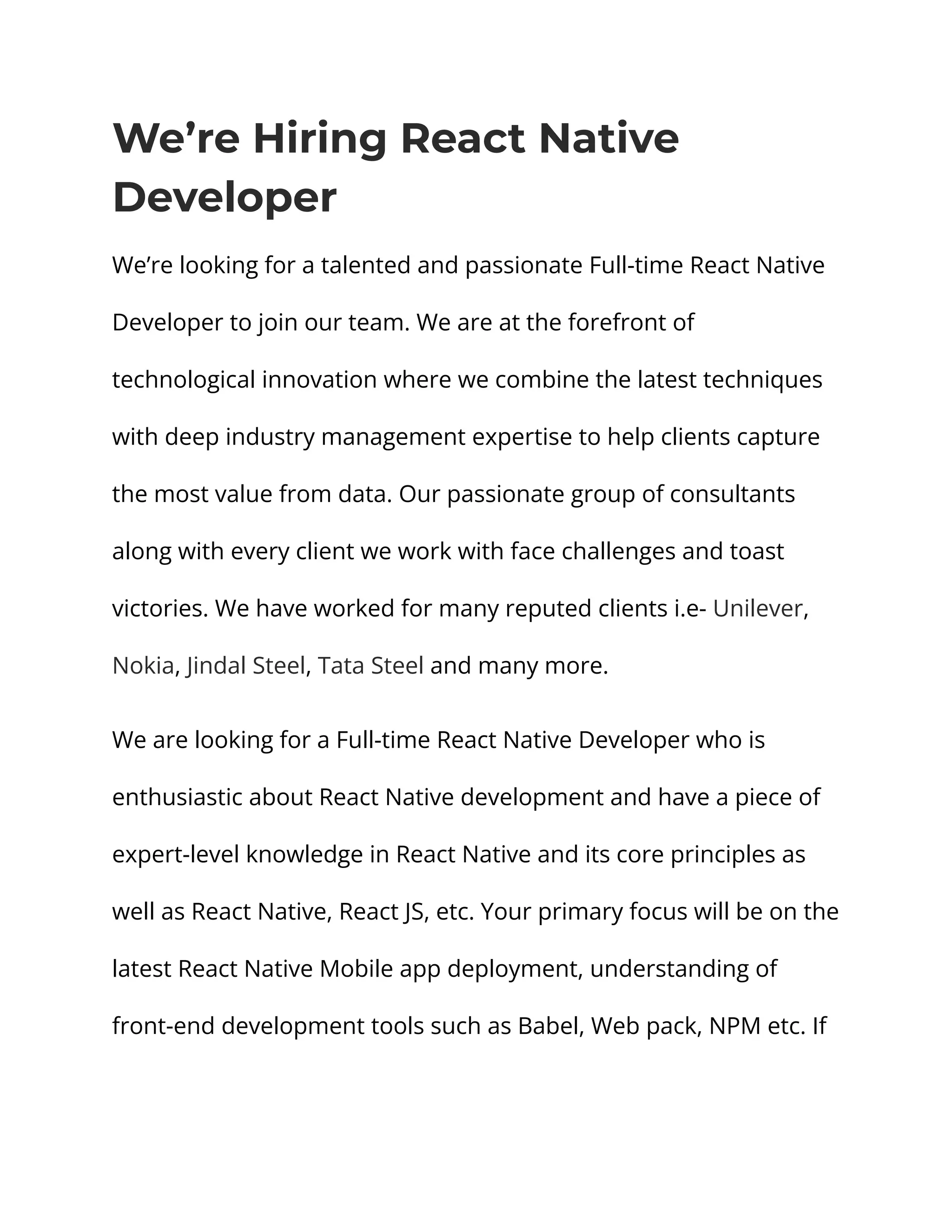 We’re Hiring React Native Developer

We’re looking for a talented and passionate Full-time React Native Developer to join our team. We are at the forefront of technological innovation where we combine the latest techniques with deep industry management expertise to help clients capture the most value from data. Our passionate group of consultants along with every client we work with face challenges and toast victories. We have worked for many reputed clients i.e- Unilever, Nokia, Jindal Steel, Tata Steel and many more.

We are looking for a Full-time React Native Developer who is enthusiastic about React Native development and have a piece of expert-level knowledge in React Native and its core principles as well as React Native, React JS, etc. Your primary focus will be on the latest React Native Mobile app deployment, understanding of front-end development tools such as Babel, Web pack, NPM etc. If